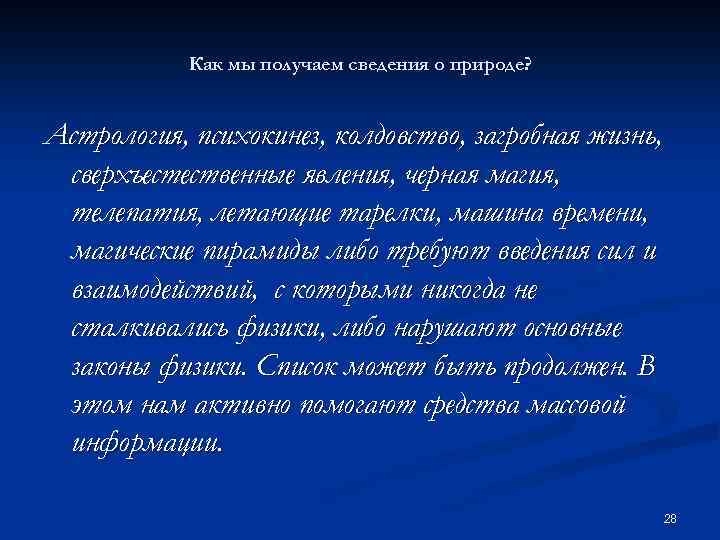 Как мы получаем сведения о природе?

Астрология, психокинез, колдовство, загробная жизнь, сверхъестественные явления, черная магия, телепатия, летающие тарелки, машина времени, магические пирамиды либо требуют введения сил и взаимодействий, с которыми никогда не сталкивались физики, либо нарушают основные законы физики. Список может быть продолжен. В этом нам активно помогают средства массовой информации.

28